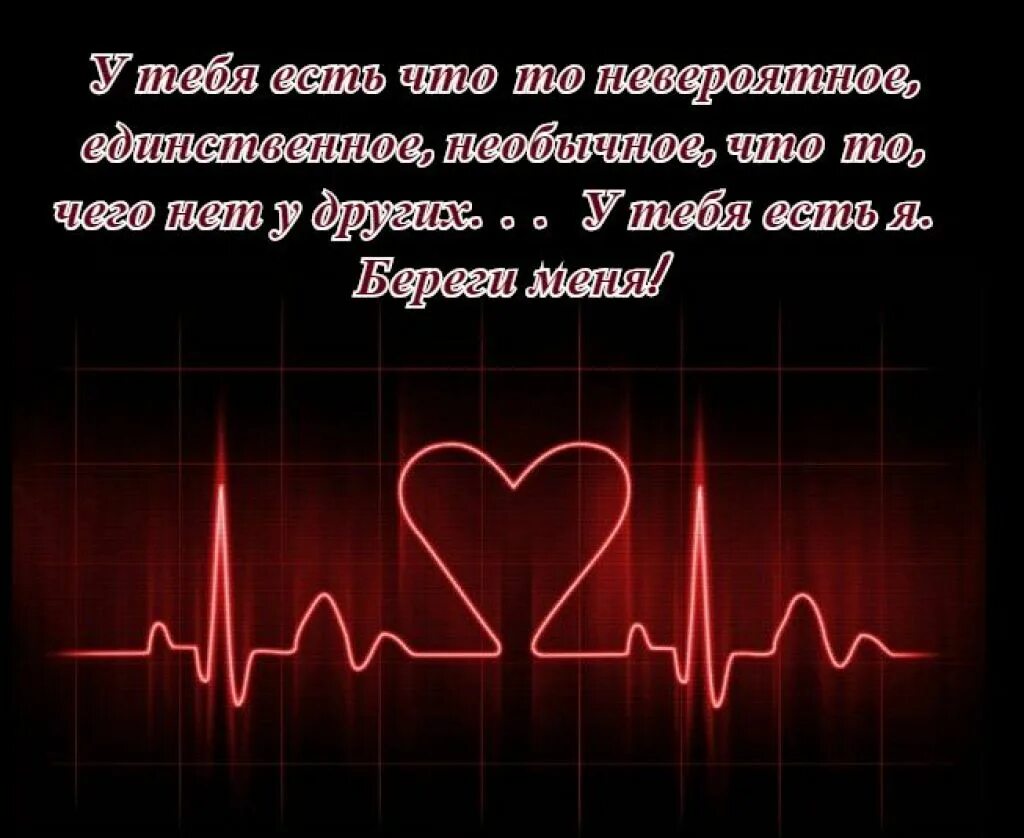 У тебя есть что то невероятное, единственное, необычное, что то, чего нет у других. . . У тебя есть я. Береги меня!